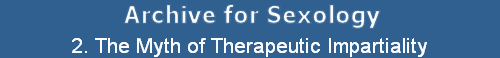 Archive for Sexology

2. The Myth of Therapeutic Impartiality